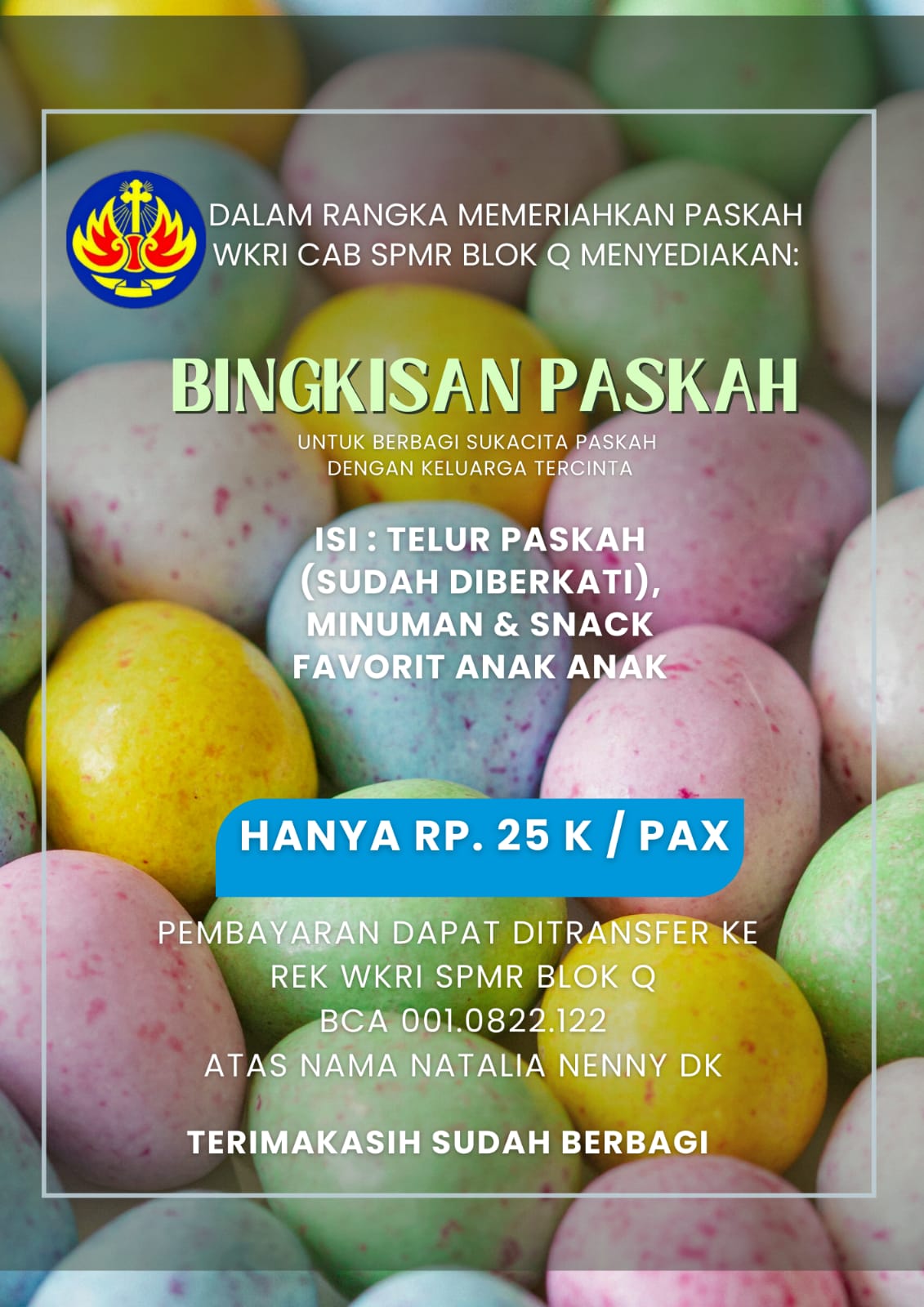 DALAM RANGKA MEMERIAHKAN PASKAH WKRI CAB SPMR BLOK Q MENYEDIAKAN:

BINGKISAN PASKAH

UNTUK BERBAGI SUKACITA PASKAH DENGAN KELUARGA TERCINTA

ISI : TELUR PASKAH (SUDAH DIBERKATI), MINUMAN & SNACK FAVORIT ANAK ANAK

HANYA RP. 25 K / PAX

PEMBAYARAN DAPAT DITRANSFER KE
REK WKRI SPMR BLOK Q
BCA 001.0822.122
ATAS NAMA NATALIA NENNY DK

TERIMAKASIH SUDAH BERBAGI